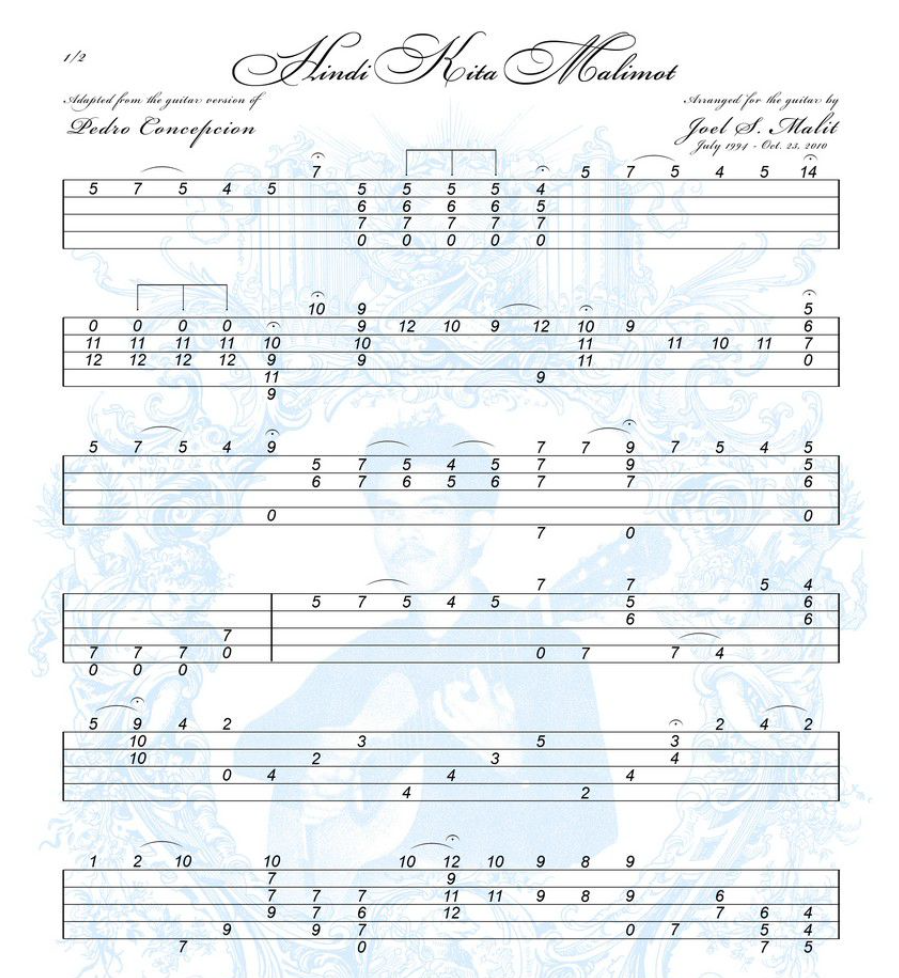 1/2

Hindi Kita Malimot

Adapted from the guitar version of
Pedro Concepcion

Arranged for the guitar by
Joel S. Malit
July 1994 - Oct. 23, 2010

7
5 7 5 4 5 5 5 5 5 4 5 7 5 4 5 14
6 6 6 6 5
7 7 7 7 7
0 0 0 0 0

10 9 5
0 0 0 0 9 12 10 9 12 10 9 6
11 11 11 11 10 10 11 11 10 11 7
12 12 12 12 9 9 11 0
11 9
9

5 7 5 4 9 7 7 9 7 5 4 5
5 7 5 4 5 7 9 5
6 7 6 5 6 7 7 6
0 0
7 0

7 7 5 4
5 7 5 4 5 5 6
6 6
7
7 7 7 0 0 7 7 4
0 0 0

5 9 4 2 2 4 2
10 3 5 3
10 2 3 4
0 4 4 4
4 2

1 2 10 10 10 12 10 9 8 9
7 9
7 7 7 11 11 9 8 9 6
9 7 6 12 7 6 4
9 9 7 0 7 5 4
7 0 7 5